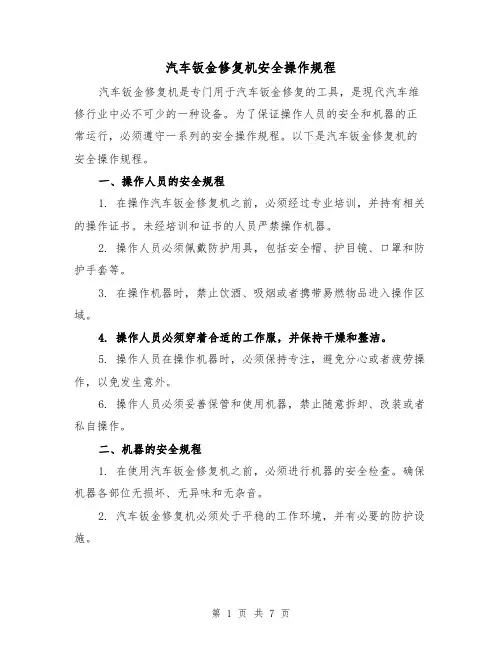 汽车钣金修复机安全操作规程

汽车钣金修复机是专门用于汽车钣金修复的工具，是现代汽车维修行业中必不可少的一种设备。为了保证操作人员的安全和机器的正常运行，必须遵守一系列的安全操作规程。以下是汽车钣金修复机的安全操作规程。

一、操作人员的安全规程

1. 在操作汽车钣金修复机之前，必须经过专业培训，并持有相关的操作证书。未经培训和证书的人员严禁操作机器。

2. 操作人员必须佩戴防护用具，包括安全帽、护目镜、口罩和防护手套等。

3. 在操作机器时，禁止饮酒、吸烟或者携带易燃物品进入操作区域。

4. 操作人员必须穿着合适的工作服，并保持干燥和整洁。

5. 操作人员在操作机器时，必须保持专注，避免分心或者疲劳操作，以免发生意外。

6. 操作人员必须妥善保管和使用机器，禁止随意拆卸、改装或者私自操作。

二、机器的安全规程

1. 在使用汽车钣金修复机之前，必须进行机器的安全检查。确保机器各部位无损坏、无异味和无杂音。

2. 汽车钣金修复机必须处于平稳的工作环境，并有必要的防护设施。

第 1 页 共 7 页